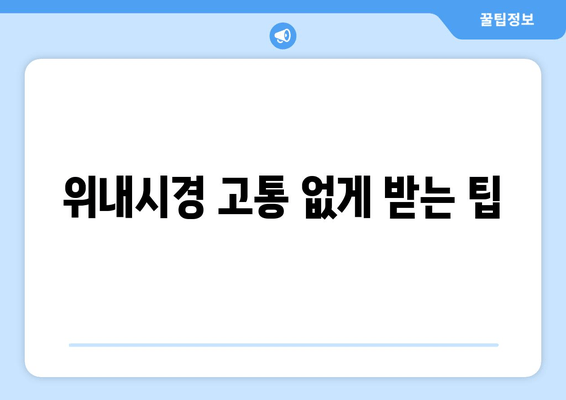 꿀팁정보

위내시경 고통 없게 받는 팁